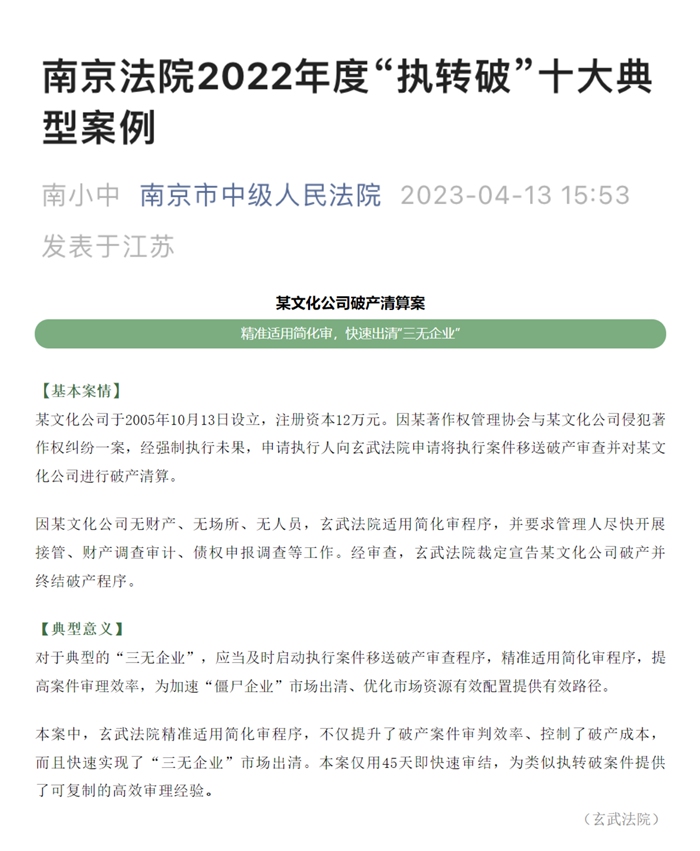 南京法院2022年度“执转破”十大典型案例

南小中 南京市中级人民法院 2023-04-13 15:53 发表于江苏

某文化公司破产清算案

精准适用简化审，快速出清“三无企业”

【基本案情】
某文化公司于2005年10月13日设立，注册资本12万元。因某著作权管理协会与某文化公司侵犯著作权纠纷一案，经强制执行未果，申请执行人向玄武法院申请将执行案件移送破产审查并对某文化公司进行破产清算。

因某文化公司无财产、无场所、无人员，玄武法院适用简化审程序，并要求管理人尽快开展接管、财产调查审计、债权申报调查等工作。经审查，玄武法院裁定宣告某文化公司破产并终结破产程序。

【典型意义】
对于典型的“三无企业”，应当及时启动执行案件移送破产审查程序，精准适用简化审程序，提高案件审理效率，为加速“僵尸企业”市场出清、优化市场资源有效配置提供有效路径。

本案中，玄武法院精准适用简化审程序，不仅提升了破产案件审判效率、控制了破产成本，而且快速实现了“三无企业”市场出清。本案仅用45天即快速审结，为类似执转破案件提供了可复制的高效审理经验。

（玄武法院）